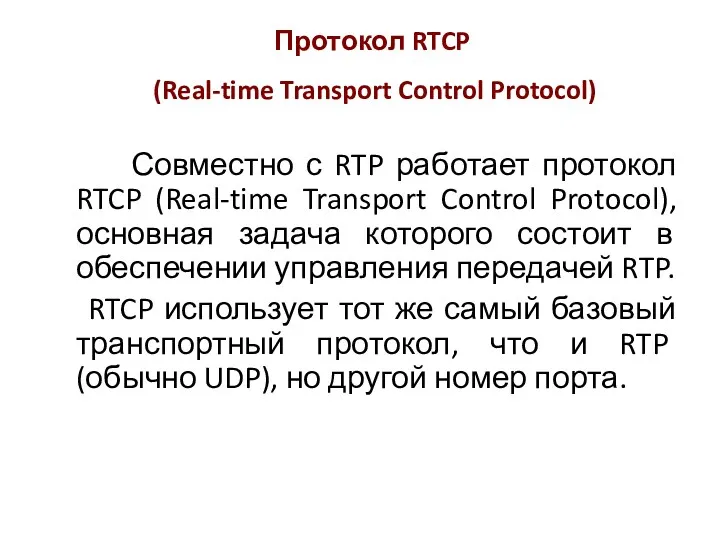 Протокол RTCP

(Real-time Transport Control Protocol)

Совместно с RTP работает протокол RTCP (Real-time Transport Control Protocol), основная задача которого состоит в обеспечении управления передачей RTP.

RTCP использует тот же самый базовый транспортный протокол, что и RTP (обычно UDP), но другой номер порта.